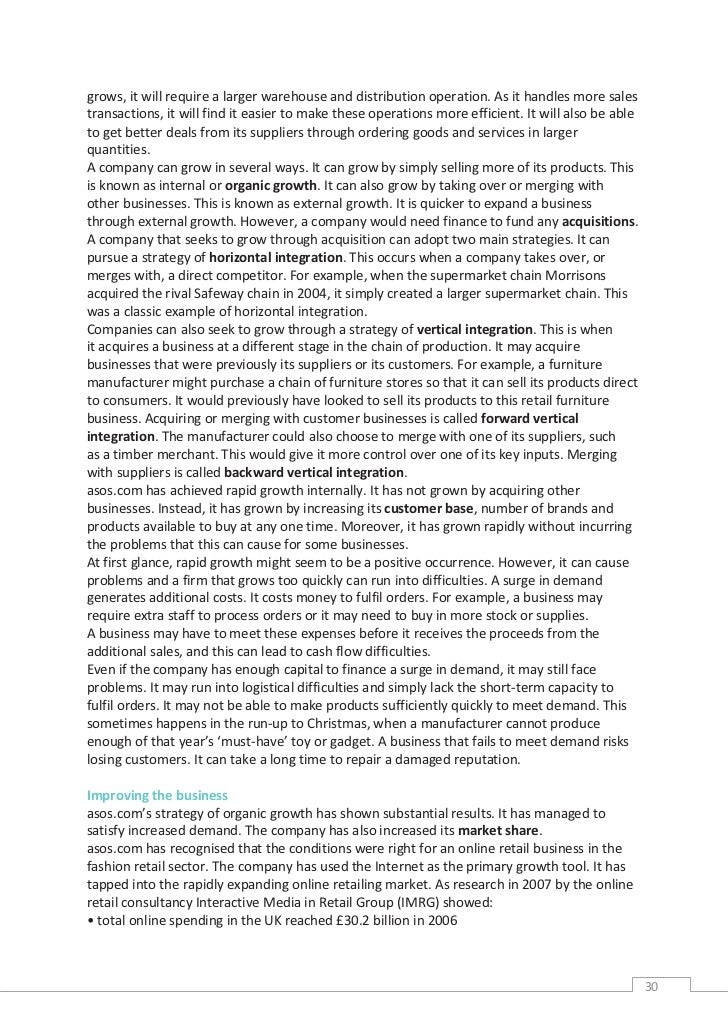 grows, it will require a larger warehouse and distribution operation. As it handles more sales transactions, it will find it easier to make these operations more efficient. It will also be able to get better deals from its suppliers through ordering goods and services in larger quantities.
A company can grow in several ways. It can grow by simply selling more of its products. This is known as internal or organic growth. It can also grow by taking over or merging with other businesses. This is known as external growth. It is quicker to expand a business through external growth. However, a company would need finance to fund any acquisitions.
A company that seeks to grow through acquisition can adopt two main strategies. It can pursue a strategy of horizontal integration. This occurs when a company takes over, or merges with, a direct competitor. For example, when the supermarket chain Morrisons acquired the rival Safeway chain in 2004, it simply created a larger supermarket chain. This was a classic example of horizontal integration.
Companies can also seek to grow through a strategy of vertical integration. This is when it acquires a business at a different stage in the chain of production. It may acquire businesses that were previously its suppliers or its customers. For example, a furniture manufacturer might purchase a chain of furniture stores so that it can sell its products direct to consumers. It would previously have looked to sell its products to this retail furniture business. Acquiring or merging with customer businesses is called forward vertical integration. The manufacturer could also choose to merge with one of its suppliers, such as a timber merchant. This would give it more control over one of its key inputs. Merging with suppliers is called backward vertical integration.
asos.com has achieved rapid growth internally. It has not grown by acquiring other businesses. Instead, it has grown by increasing its customer base, number of brands and products available to buy at any one time. Moreover, it has grown rapidly without incurring the problems that this can cause for some businesses.
At first glance, rapid growth might seem to be a positive occurrence. However, it can cause problems and a firm that grows too quickly can run into difficulties. A surge in demand generates additional costs. It costs money to fulfil orders. For example, a business may require extra staff to process orders or it may need to buy in more stock or supplies.
A business may have to meet these expenses before it receives the proceeds from the additional sales, and this can lead to cash flow difficulties.
Even if the company has enough capital to finance a surge in demand, it may still face problems. It may run into logistical difficulties and simply lack the short-term capacity to fulfil orders. It may not be able to make products sufficiently quickly to meet demand. This sometimes happens in the run-up to Christmas, when a manufacturer cannot produce enough of that year's 'must-have' toy or gadget. A business that fails to meet demand risks losing customers. It can take a long time to repair a damaged reputation.

Improving the business
asos.com's strategy of organic growth has shown substantial results. It has managed to satisfy increased demand. The company has also increased its market share.
asos.com has recognised that the conditions were right for an online retail business in the fashion retail sector. The company has used the Internet as the primary growth tool. It has tapped into the rapidly expanding online retailing market. As research in 2007 by the online retail consultancy Interactive Media in Retail Group (IMRG) showed:
• total online spending in the UK reached £30.2 billion in 2006

30